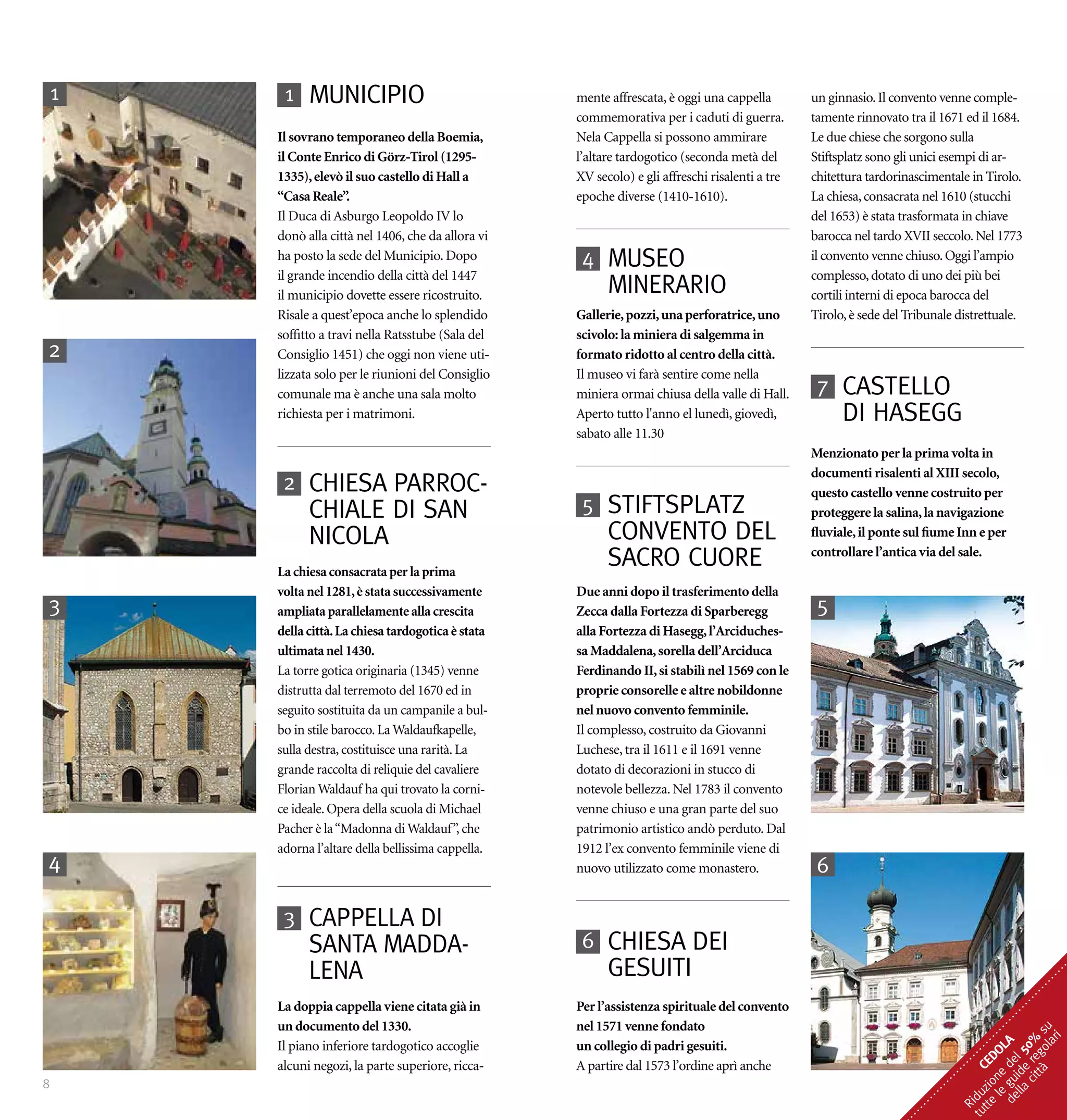 1

2

3

4

1 MUNICIPIO

Il sovrano temporaneo della Boemia, il Conte Enrico di Görz-Tirol (1295-1335), elevò il suo castello di Hall a "Casa Reale".
Il Duca di Asburgo Leopoldo IV lo donò alla città nel 1406, che da allora vi ha posto la sede del Municipio. Dopo il grande incendio della città del 1447 il municipio dovette essere ricostruito. Risale a quest'epoca anche lo splendido soffitto a travi nella Ratsstube (Sala del Consiglio 1451) che oggi non viene utilizzata solo per le riunioni del Consiglio comunale ma è anche una sala molto richiesta per i matrimoni.

2 CHIESA PARROCCHIALE DI SAN NICOLA

La chiesa consacrata per la prima volta nel 1281, è stata successivamente ampliata parallelamente alla crescita della città. La chiesa tardogotica è stata ultimata nel 1430.
La torre gotica originaria (1345) venne distrutta dal terremoto del 1670 ed in seguito sostituita da un campanile a bulbo in stile barocco. La Waldaufkapelle, sulla destra, costituisce una rarità. La grande raccolta di reliquie del cavaliere Florian Waldauf ha qui trovato la cornice ideale. Opera della scuola di Michael Pacher è la "Madonna di Waldauf", che adorna l'altare della bellissima cappella.

3 CAPPELLA DI SANTA MADDALENA

La doppia cappella viene citata già in un documento del 1330.
Il piano inferiore tardogotico accoglie alcuni negozi, la parte superiore, riccamente affrescata, è oggi una cappella commemorativa per i caduti di guerra. Nela Cappella si possono ammirare l'altare tardogotico (seconda metà del XV secolo) e gli affreschi risalenti a tre epoche diverse (1410-1610).

4 MUSEO MINERARIO

Gallerie, pozzi, una perforatrice, uno scivolo: la miniera di salgemma in formato ridotto al centro della città.
Il museo vi farà sentire come nella miniera ormai chiusa della valle di Hall. Aperto tutto l'anno el lunedì, giovedì, sabato alle 11.30

5 STIFTSPLATZ CONVENTO DEL SACRO CUORE

Due anni dopo il trasferimento della Zecca dalla Fortezza di Sparberegg alla Fortezza di Hasegg, l'Arciduchessa Maddalena, sorella dell'Arciduca Ferdinando II, si stabilì nel 1569 con le proprie consorelle e altre nobildonne nel nuovo convento femminile.
Il complesso, costruito da Giovanni Luchese, tra il 1611 e il 1691 venne dotato di decorazioni in stucco di notevole bellezza. Nel 1783 il convento venne chiuso e una gran parte del suo patrimonio artistico andò perduto. Dal 1912 l'ex convento femminile viene di nuovo utilizzato come monastero.

6 CHIESA DEI GESUITI

Per l'assistenza spirituale del convento nel 1571 venne fondato un collegio di padri gesuiti.
A partire dal 1573 l'ordine aprì anche un ginnasio. Il convento venne completamente rinnovato tra il 1671 ed il 1684. Le due chiese che sorgono sulla Stiftsplatz sono gli unici esempi di architettura tardorinascimentale in Tirolo. La chiesa, consacrata nel 1610 (stucchi del 1653) è stata trasformata in chiave barocca nel tardo XVII seccolo. Nel 1773 il convento venne chiuso. Oggi l'ampio complesso, dotato di uno dei più bei cortili interni di epoca barocca del Tirolo, è sede del Tribunale distrettuale.

7 CASTELLO DI HASEGG

Menzionato per la prima volta in documenti risalenti al XIII secolo, questo castello venne costruito per proteggere la salina, la navigazione fluviale, il ponte sul fiume Inn e per controllare l'antica via del sale.

5

6

CEDOLA
Riduzione del 50% su tutte le guide regolari della città

8